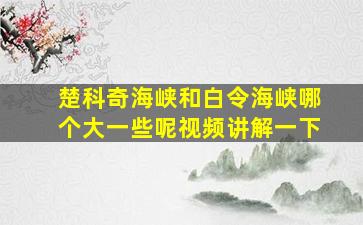 楚科奇海峡和白令海峡哪个大一些呢视频讲解一下